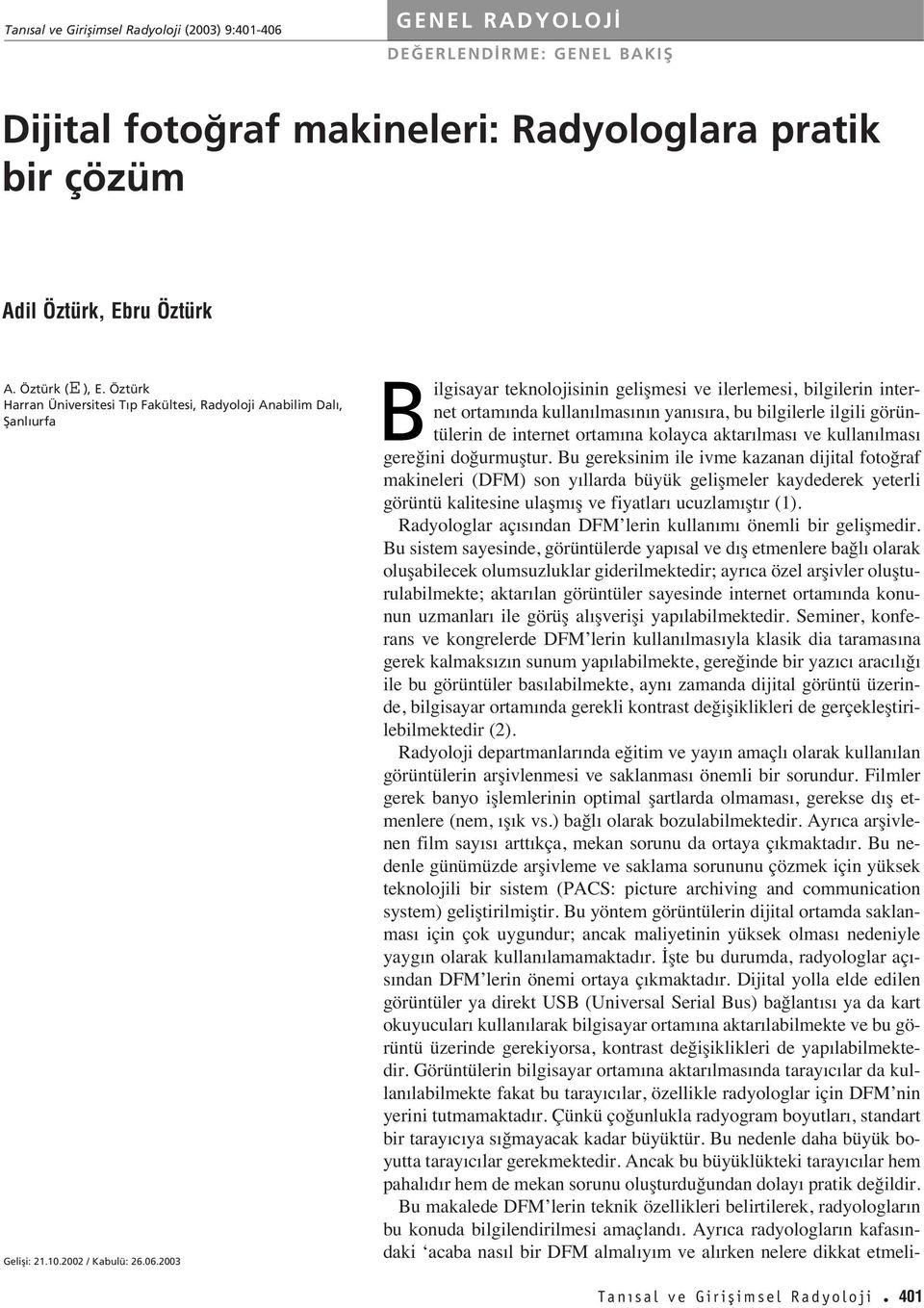 Tanısal ve Girişimsel Radyoloji (2003) 9:401-406

GENEL RADYOLOJİ

DEĞERLENDİRME: GENEL BAKIŞ

Dijital fotoğraf makineleri: Radyologlara pratik bir çözüm

Adil Öztürk, Ebru Öztürk

A. Öztürk (E), E. Öztürk
Harran Üniversitesi Tıp Fakültesi, Radyoloji Anabilim Dalı, Şanlıurfa

Gelişi: 21.10.2002 / Kabulü: 26.06.2003

Bilgisayar teknolojisinin gelişmesi ve ilerlemesi, bilgilerin internet ortamında kullanılmasının yanısıra, bu bilgilerle ilgili görüntülerin de internet ortamına kolayca aktarılması ve kullanılması gereğini doğurmuştur. Bu gereksinim ile ivme kazanan dijital fotoğraf makineleri (DFM) son yıllarda büyük gelişmeler kaydederek yeterli görüntü kalitesine ulaşmış ve fiyatları ucuzlamıştır (1).

Radyologlar açısından DFM'lerin kullanımı önemli bir gelişmedir. Bu sistem sayesinde, görüntülerde yapısal ve dış etmenlere bağlı olarak oluşabilecek olumsuzluklar giderilmektedir; ayrıca özel arşivler oluşturulabilmekte; aktarılan görüntüler sayesinde internet ortamında konunun uzmanları ile görüş alışverişi yapılabilmektedir. Seminer, konferans ve kongrelerde DFM'lerin kullanılmasıyla klasik dia taramasına gerek kalmaksızın sunum yapılabilmekte, gereğinde bir yazıcı aracılığı ile bu görüntüler basılabilmekte, aynı zamanda dijital görüntü üzerinde, bilgisayar ortamında gerekli kontrast değişiklikleri de gerçekleştirilebilmektedir (2).

Radyoloji departmanlarında eğitim ve yayın amaçlı olarak kullanılan görüntülerin arşivlenmesi ve saklanması önemli bir sorundur. Filmler gerek banyo işlemlerinin optimal şartlarda olmaması, gerekse dış etmenlere (nem, ışık vs.) bağlı olarak bozulabilmektedir. Ayrıca arşivlenen film sayısı arttıkça, mekan sorunu da ortaya çıkmaktadır. Bu nedenle günümüzde arşivleme ve saklama sorununu çözmek için yüksek teknolojili bir sistem (PACS: picture archiving and communication system) geliştirilmiştir. Bu yöntem görüntülerin dijital ortamda saklanması için çok uygundur; ancak maliyetinin yüksek olması nedeniyle yaygın olarak kullanılamamaktadır. İşte bu durumda, radyologlar açısından DFM'lerin önemi ortaya çıkmaktadır. Dijital yolla elde edilen görüntüler ya direkt USB (Universal Serial Bus) bağlantısı ya da kart okuyucuları kullanılarak bilgisayar ortamına aktarılabilmekte ve bu görüntü üzerinde gerekiyorsa, kontrast değişiklikleri de yapılabilmektedir. Görüntülerin bilgisayar ortamına aktarılmasında tarayıcılar da kullanılabilmekte fakat bu tarayıcılar, özellikle radyologlar için DFM'nin yerini tutmamaktadır. Çünkü çoğunlukla radyogram boyutları, standart bir tarayıcıya sığmayacak kadar büyüktür. Bu nedenle daha büyük boyutta tarayıcılar gerekmektedir. Ancak bu büyüklükteki tarayıcılar hem pahalıdır hem de mekan sorunu oluşturduğundan dolayı pratik değildir.

Bu makalede DFM'lerin teknik özellikleri belirtilerek, radyologların bu konuda bilgilendirilmesi amaçlandı. Ayrıca radyologların kafasındaki 'acaba nasıl bir DFM almalıyım ve alırken nelere dikkat etmeli-

Tanısal ve Girişimsel Radyoloji • 401